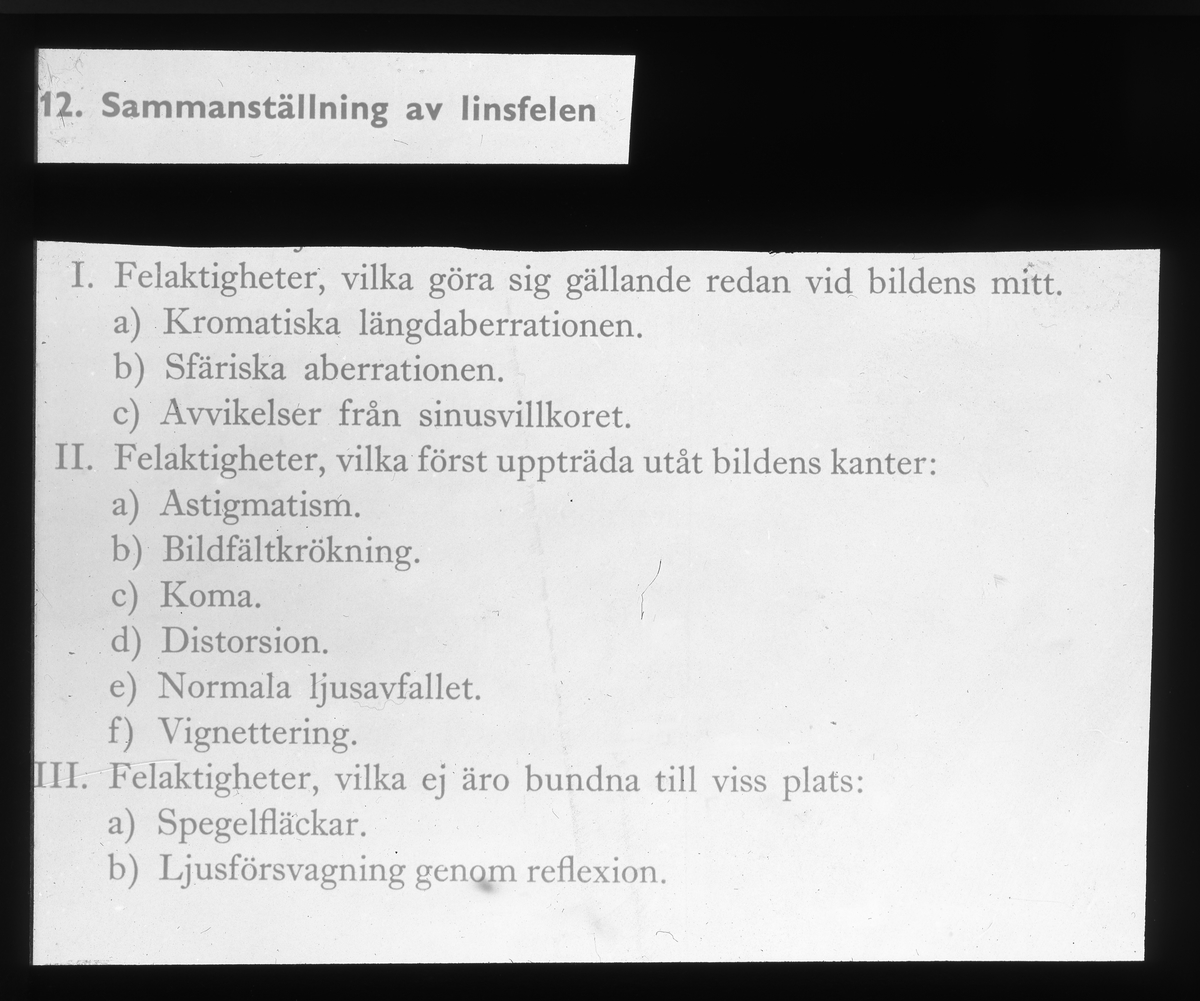 12. Sammanställning av linsfelen

I. Felaktigheter, vilka göra sig gällande redan vid bildens mitt.
a) Kromatiska längdaberrationen.
b) Sfäriska aberrationen.
c) Avvikelser från sinusvillkoret.
II. Felaktigheter, vilka först uppträda utåt bildens kanter:
a) Astigmatism.
b) Bildfältkrökning.
c) Koma.
d) Distorsion.
e) Normala ljusavfallet.
f) Vignettering.
III. Felaktigheter, vilka ej äro bundna till viss plats:
a) Spegelfläckar.
b) Ljusförsvagning genom reflexion.